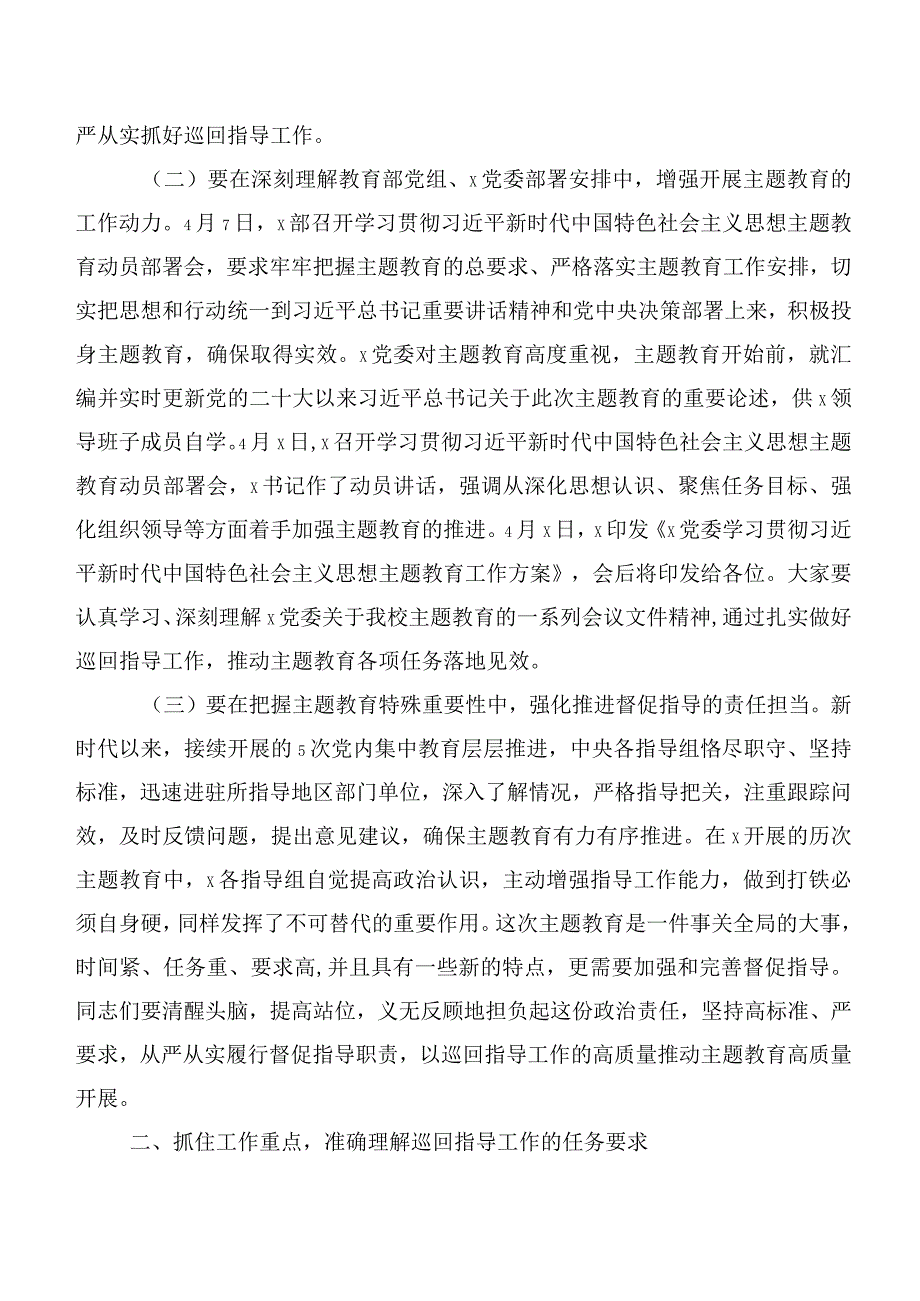 严从实抓好巡回指导工作。

（二）要在深刻理解教育部党组、x党委部署安排中，增强开展主题教育的工作动力。4月7日，x部召开学习贯彻习近平新时代中国特色社会主义思想主题教育动员部署会，要求牢牢把握主题教育的总要求、严格落实主题教育工作安排，切实把思想和行动统一到习近平总书记重要讲话精神和党中央决策部署上来，积极投身主题教育，确保取得实效。x党委对主题教育高度重视，主题教育开始前，就汇编并实时更新党的二十大以来习近平总书记关于此次主题教育的重要论述，供x领导班子成员自学。4月x日，x召开学习贯彻习近平新时代中国特色社会主义思想主题教育动员部署会，x书记作了动员讲话，强调从深化思想认识、聚焦任务目标、强化组织领导等方面着手加强主题教育的推进。4月x日，x印发《x党委学习贯彻习近平新时代中国特色社会主义思想主题教育工作方案》，会后将印发给各位。大家要认真学习、深刻理解x党委关于我校主题教育的一系列会议文件精神，通过扎实做好巡回指导工作，推动主题教育各项任务落地见效。

（三）要在把握主题教育特殊重要性中，强化推进督促指导的责任担当。新时代以来，接续开展的5次党内集中教育层层推进，中央各指导组恪尽职守、坚持标准，迅速进驻所指导地区部门单位，深入了解情况，严格指导把关，注重跟踪问效，及时反馈问题，提出意见建议，确保主题教育有力有序推进。在x开展的历次主题教育中，x各指导组自觉提高政治认识，主动增强指导工作能力，做到打铁必须自身硬，同样发挥了不可替代的重要作用。这次主题教育是一件事关全局的大事，时间紧、任务重、要求高，并且具有一些新的特点，更需要加强和完善督促指导。同志们要清醒头脑，提高站位，义无反顾地担负起这份政治责任，坚持高标准、严要求，从严从实履行督促指导职责，以巡回指导工作的高质量推动主题教育高质量开展。

二、抓住工作重点，准确理解巡回指导工作的任务要求